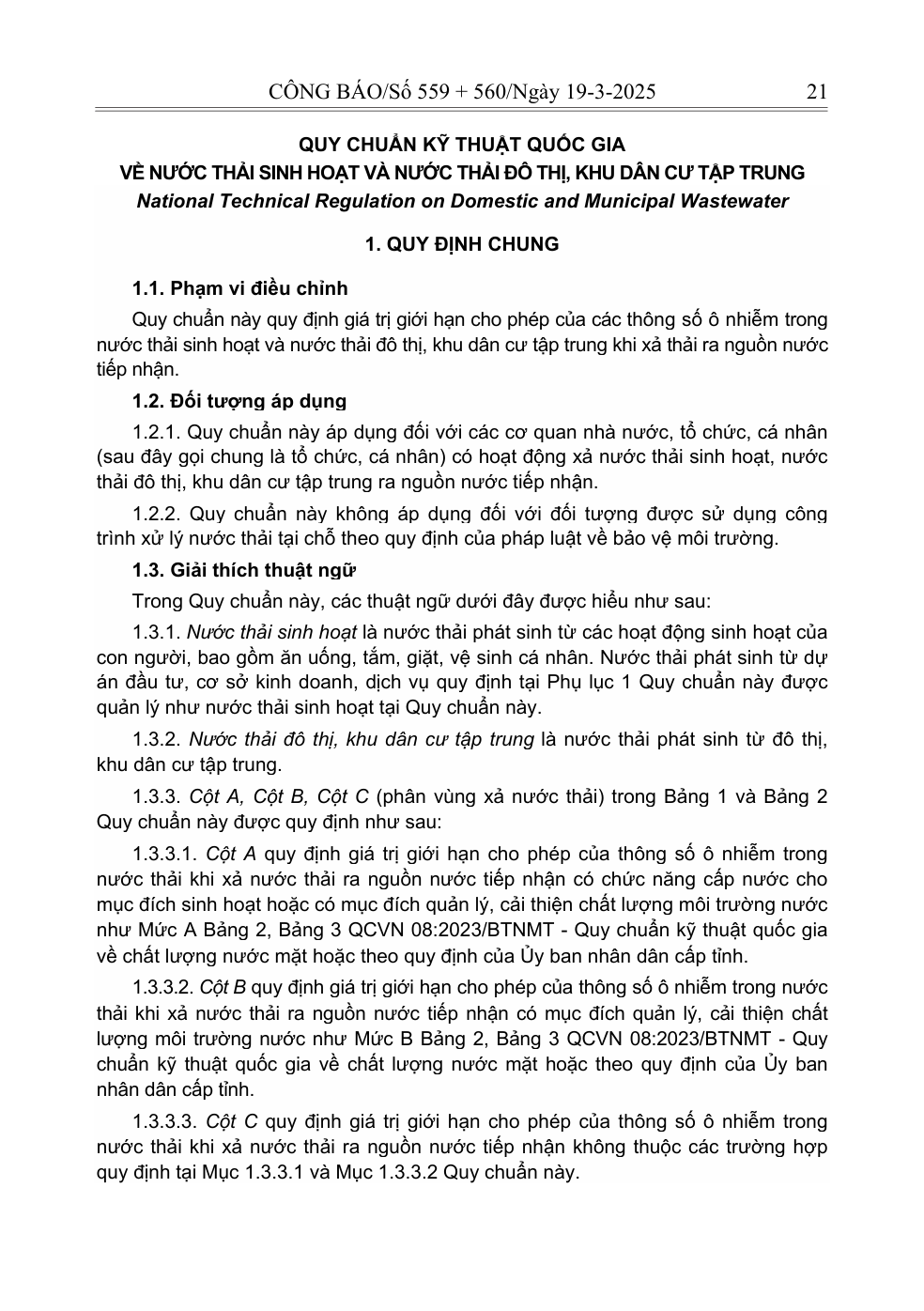 CÔNG BÁO/Số 559 + 560/Ngày 19-3-2025 21

QUY CHUẨN KỸ THUẬT QUỐC GIA
VỀ NƯỚC THẢI SINH HOẠT VÀ NƯỚC THẢI ĐÔ THỊ, KHU DÂN CƯ TẬP TRUNG
National Technical Regulation on Domestic and Municipal Wastewater

1. QUY ĐỊNH CHUNG

1.1. Phạm vi điều chỉnh

Quy chuẩn này quy định giá trị giới hạn cho phép của các thông số ô nhiễm trong nước thải sinh hoạt và nước thải đô thị, khu dân cư tập trung khi xả thải ra nguồn nước tiếp nhận.

1.2. Đối tượng áp dụng

1.2.1. Quy chuẩn này áp dụng đối với các cơ quan nhà nước, tổ chức, cá nhân (sau đây gọi chung là tổ chức, cá nhân) có hoạt động xả nước thải sinh hoạt, nước thải đô thị, khu dân cư tập trung ra nguồn nước tiếp nhận.

1.2.2. Quy chuẩn này không áp dụng đối với đối tượng được sử dụng công trình xử lý nước thải tại chỗ theo quy định của pháp luật về bảo vệ môi trường.

1.3. Giải thích thuật ngữ

Trong Quy chuẩn này, các thuật ngữ dưới đây được hiểu như sau:

1.3.1. Nước thải sinh hoạt là nước thải phát sinh từ các hoạt động sinh hoạt của con người, bao gồm ăn uống, tắm, giặt, vệ sinh cá nhân. Nước thải phát sinh từ dự án đầu tư, cơ sở kinh doanh, dịch vụ quy định tại Phụ lục 1 Quy chuẩn này được quản lý như nước thải sinh hoạt tại Quy chuẩn này.

1.3.2. Nước thải đô thị, khu dân cư tập trung là nước thải phát sinh từ đô thị, khu dân cư tập trung.

1.3.3. Cột A, Cột B, Cột C (phân vùng xả nước thải) trong Bảng 1 và Bảng 2 Quy chuẩn này được quy định như sau:

1.3.3.1. Cột A quy định giá trị giới hạn cho phép của thông số ô nhiễm trong nước thải khi xả nước thải ra nguồn nước tiếp nhận có chức năng cấp nước cho mục đích sinh hoạt hoặc có mục đích quản lý, cải thiện chất lượng môi trường nước như Mức A Bảng 2, Bảng 3 QCVN 08:2023/BTNMT - Quy chuẩn kỹ thuật quốc gia về chất lượng nước mặt hoặc theo quy định của Ủy ban nhân dân cấp tỉnh.

1.3.3.2. Cột B quy định giá trị giới hạn cho phép của thông số ô nhiễm trong nước thải khi xả nước thải ra nguồn nước tiếp nhận có mục đích quản lý, cải thiện chất lượng môi trường nước như Mức B Bảng 2, Bảng 3 QCVN 08:2023/BTNMT - Quy chuẩn kỹ thuật quốc gia về chất lượng nước mặt hoặc theo quy định của Ủy ban nhân dân cấp tỉnh.

1.3.3.3. Cột C quy định giá trị giới hạn cho phép của thông số ô nhiễm trong nước thải khi xả nước thải ra nguồn nước tiếp nhận không thuộc các trường hợp quy định tại Mục 1.3.3.1 và Mục 1.3.3.2 Quy chuẩn này.